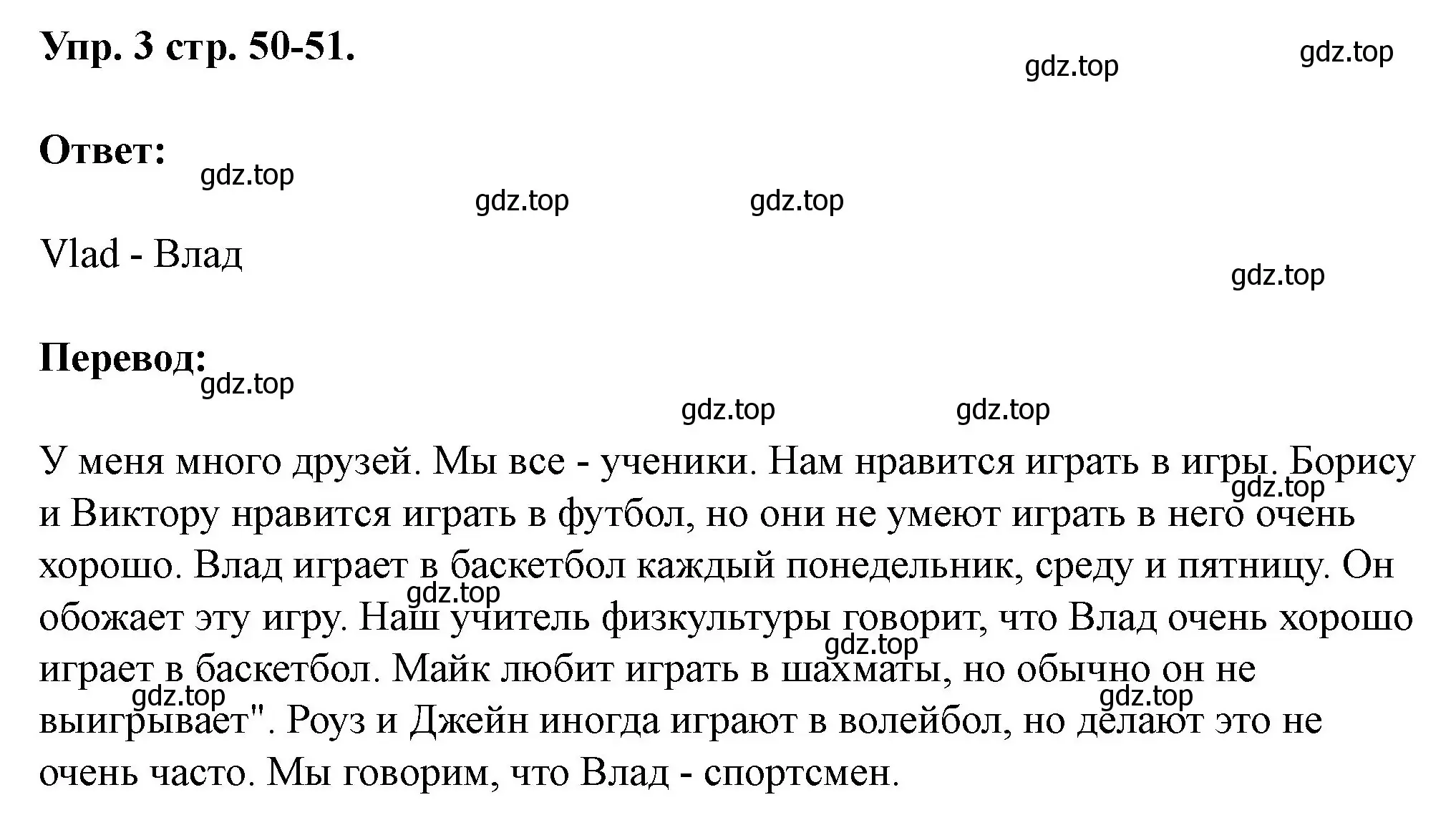 Упр. 3 стр. 50-51.

gdz.top gdz.top

Ответ:

gdz.top gdz.top gdz.top

Vlad - Влад

gdz.top

Перевод:

gdz.top gdz.top gdz.top

У меня много друзей. Мы все - ученики. Нам нравится играть в игры. Борису и Виктору нравится играть в футбол, но они не умеют играть в него очень хорошо. Влад играет в баскетбол каждый понедельник, среду и пятницу. Он обожает эту игру. Наш учитель физкультуры говорит, что Влад очень хорошо играет в баскетбол. Майк любит играть в шахматы, но обычно он не выигрывает". Роуз и Джейн иногда играют в волейбол, но делают это не очень часто. Мы говорим, что Влад - спортсмен.

gdz.top gdz.top gdz.top gdz.top gdz.top